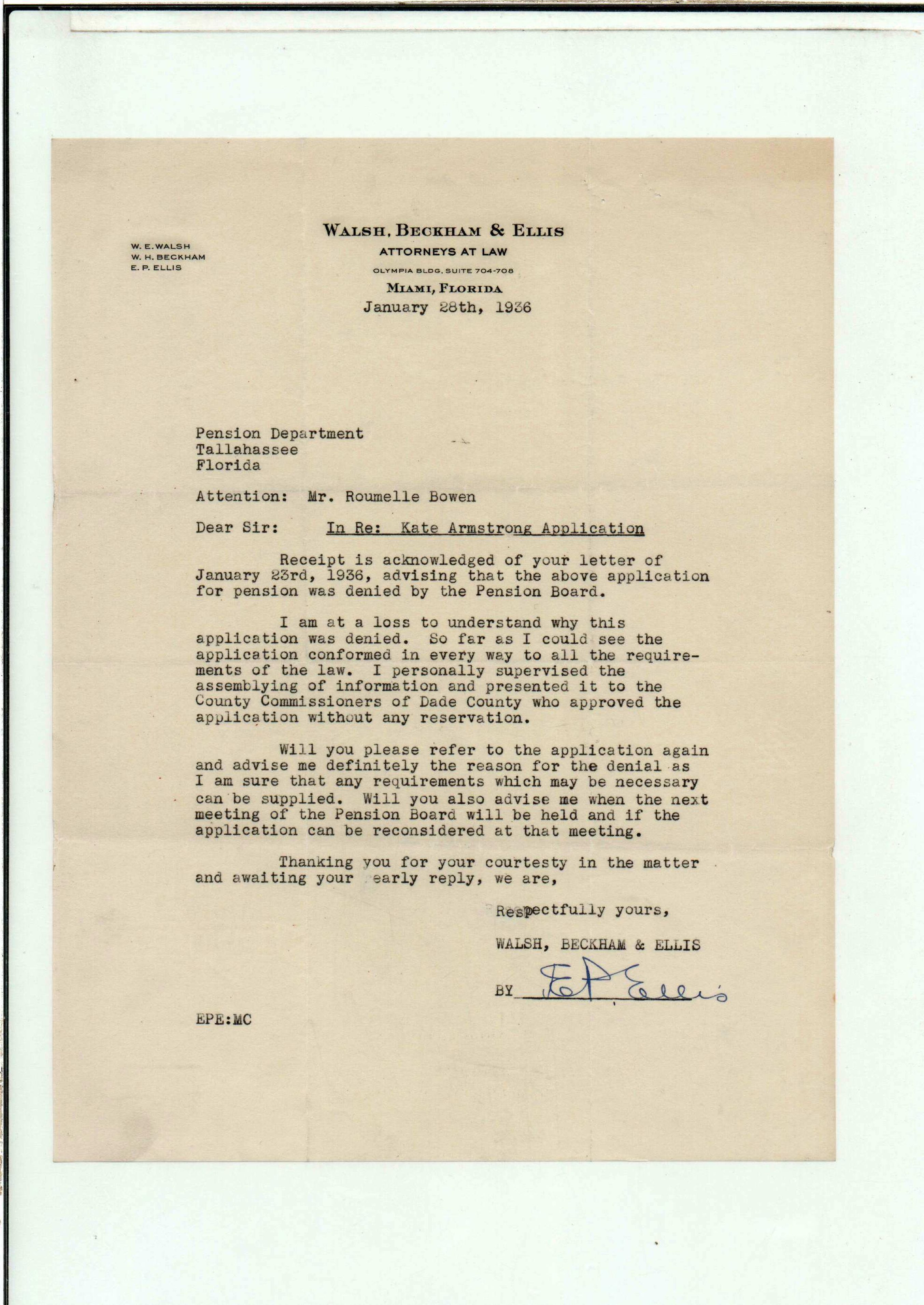 W. E. WALSH
W. H. BECKHAM
E. P. ELLIS

WALSH, BECKHAM & ELLIS
ATTORNEYS AT LAW
OLYMPIA BLDG. SUITE 704-708
MIAMI, FLORIDA

January 28th, 1936

Pension Department
Tallahassee
Florida

Attention: Mr. Roumelle Bowen

Dear Sir: In Re: Kate Armstrong Application

Receipt is acknowledged of your letter of January 23rd, 1936, advising that the above application for pension was denied by the Pension Board.

I am at a loss to understand why this application was denied. So far as I could see the application conformed in every way to all the requirements of the law. I personally supervised the assemblying of information and presented it to the County Commissioners of Dade County who approved the application without any reservation.

Will you please refer to the application again and advise me definitely the reason for the denial as I am sure that any requirements which may be necessary can be supplied. Will you also advise me when the next meeting of the Pension Board will be held and if the application can be reconsidered at that meeting.

Thanking you for your courtesty in the matter and awaiting your early reply, we are,

Respectfully yours,

WALSH, BECKHAM & ELLIS

BY E P Ellis

EPE:MC